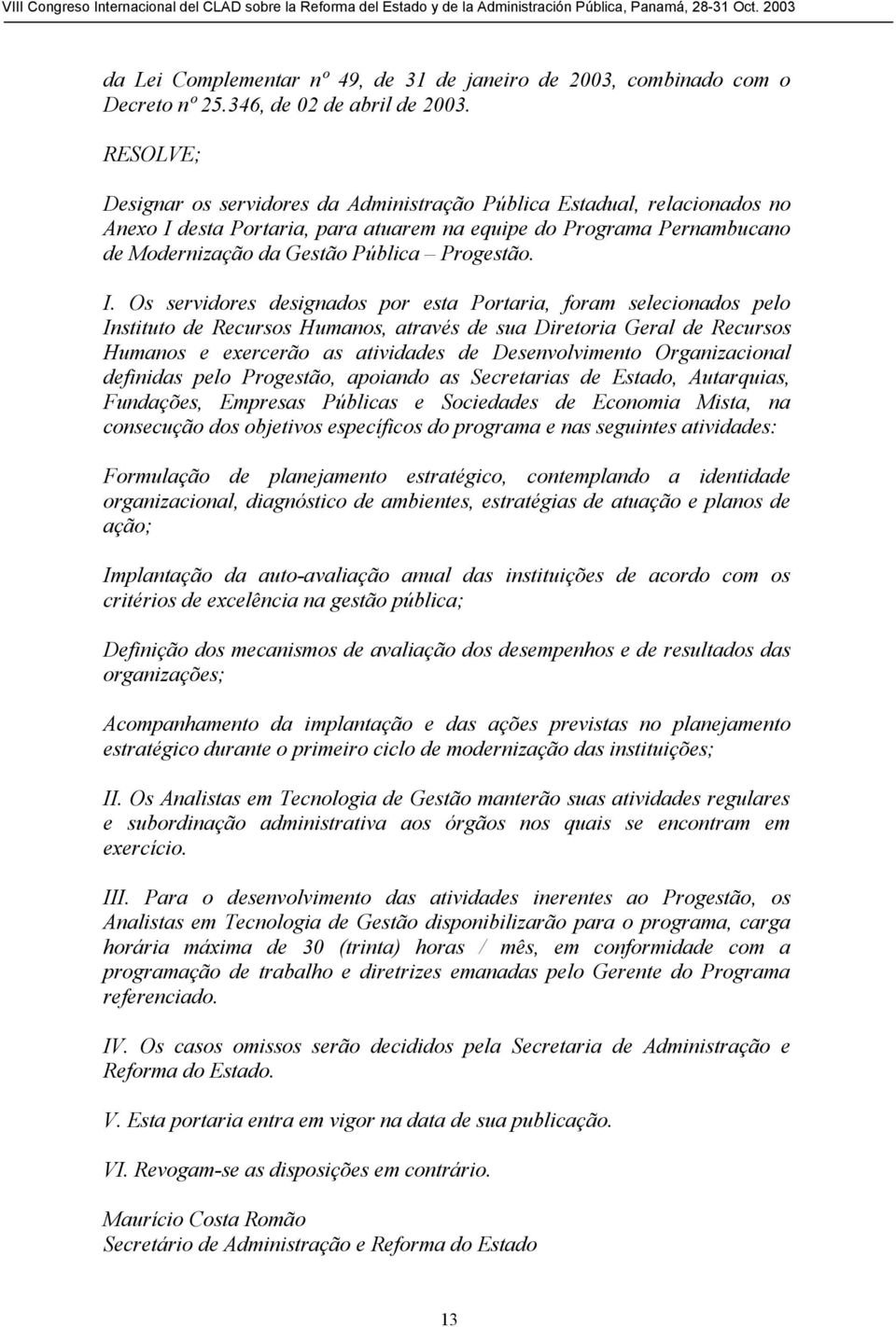 VIII Congreso Internacional del CLAD sobre la Reforma del Estado y de la Administración Pública, Panamá, 28-31 Oct. 2003

da Lei Complementar nº 49, de 31 de janeiro de 2003, combinado com o Decreto nº 25.346, de 02 de abril de 2003.

RESOLVE;

Designar os servidores da Administração Pública Estadual, relacionados no Anexo I desta Portaria, para atuarem na equipe do Programa Pernambucano de Modernização da Gestão Pública – Progestão.

I. Os servidores designados por esta Portaria, foram selecionados pelo Instituto de Recursos Humanos, através de sua Diretoria Geral de Recursos Humanos e exercerão as atividades de Desenvolvimento Organizacional definidas pelo Progestão, apoiando as Secretarias de Estado, Autarquias, Fundações, Empresas Públicas e Sociedades de Economia Mista, na consecução dos objetivos específicos do programa e nas seguintes atividades:

Formulação de planejamento estratégico, contemplando a identidade organizacional, diagnóstico de ambientes, estratégias de atuação e planos de ação;

Implantação da auto-avaliação anual das instituições de acordo com os critérios de excelência na gestão pública;

Definição dos mecanismos de avaliação dos desempenhos e de resultados das organizações;

Acompanhamento da implantação e das ações previstas no planejamento estratégico durante o primeiro ciclo de modernização das instituições;

II. Os Analistas em Tecnologia de Gestão manterão suas atividades regulares e subordinação administrativa aos órgãos nos quais se encontram em exercício.

III. Para o desenvolvimento das atividades inerentes ao Progestão, os Analistas em Tecnologia de Gestão disponibilizarão para o programa, carga horária máxima de 30 (trinta) horas / mês, em conformidade com a programação de trabalho e diretrizes emanadas pelo Gerente do Programa referenciado.

IV. Os casos omissos serão decididos pela Secretaria de Administração e Reforma do Estado.

V. Esta portaria entra em vigor na data de sua publicação.

VI. Revogam-se as disposições em contrário.

Maurício Costa Romão
Secretário de Administração e Reforma do Estado

13